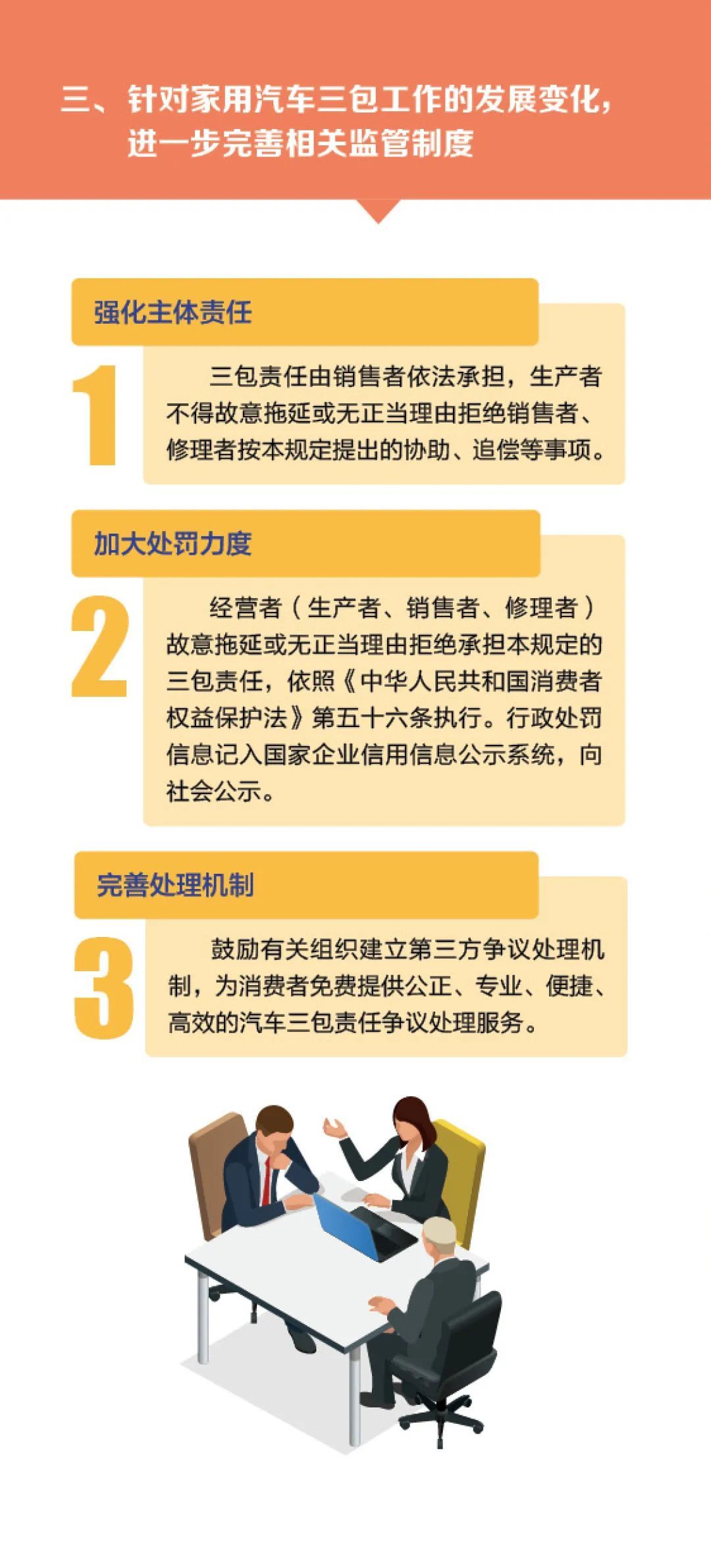 三、针对家用汽车三包工作的发展变化，
进一步完善相关监管制度

强化主体责任

1

三包责任由销售者依法承担，生产者不得故意拖延或无正当理由拒绝销售者、修理者按本规定提出的协助、追偿等事项。

加大处罚力度

2

经营者（生产者、销售者、修理者）故意拖延或无正当理由拒绝承担本规定的三包责任，依照《中华人民共和国消费者权益保护法》第五十六条执行。行政处罚信息记入国家企业信用信息公示系统，向社会公示。

完善处理机制

3

鼓励有关组织建立第三方争议处理机制，为消费者免费提供公正、专业、便捷、高效的汽车三包责任争议处理服务。